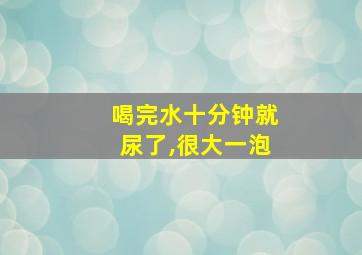 喝完水十分钟就尿了,很大一泡